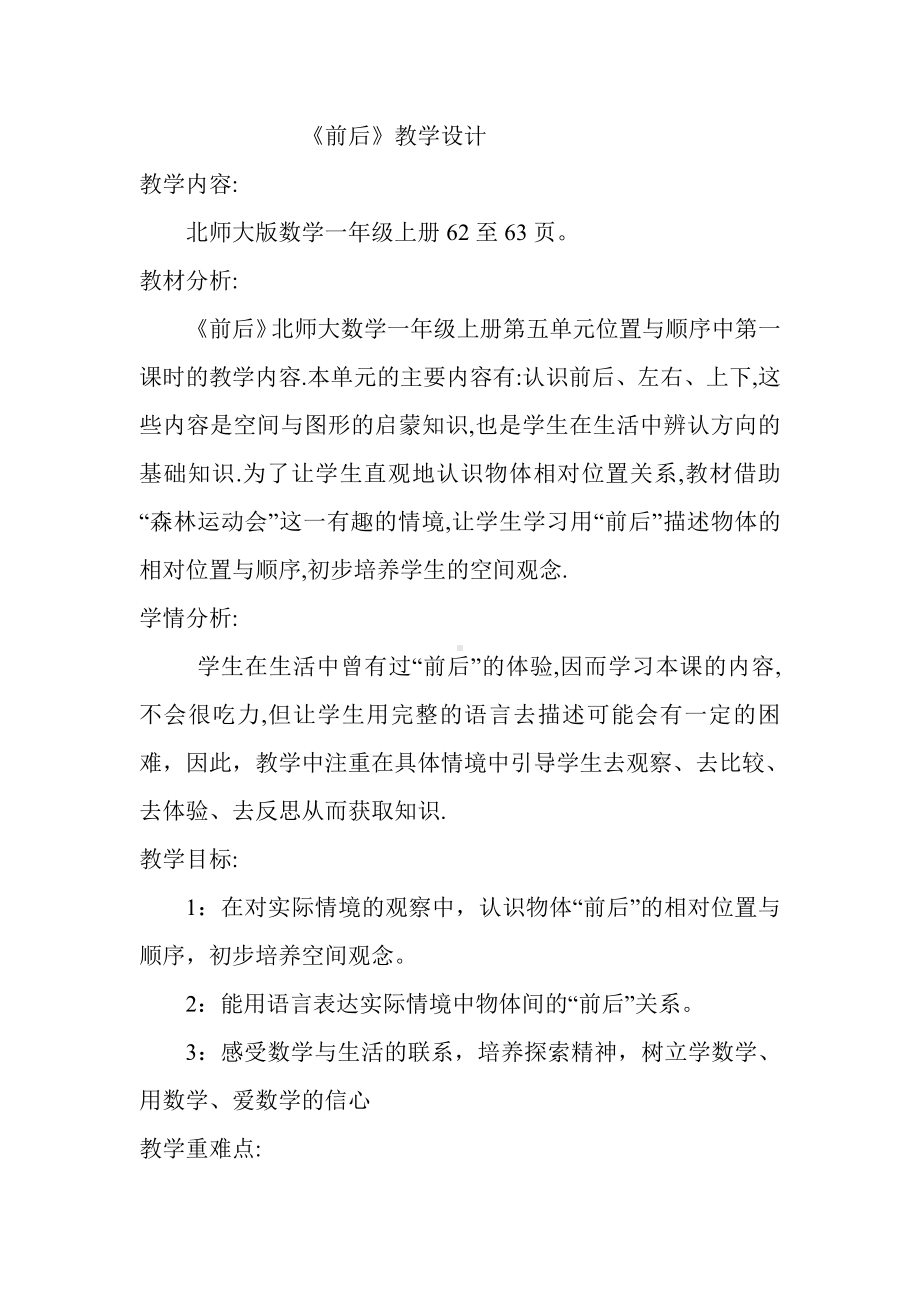 《前后》教学设计

教学内容:

北师大版数学一年级上册 62 至 63 页。

教材分析:

《前后》北师大数学一年级上册第五单元位置与顺序中第一课时的教学内容.本单元的主要内容有:认识前后、左右、上下,这些内容是空间与图形的启蒙知识,也是学生在生活中辨认方向的基础知识.为了让学生直观地认识物体相对位置关系,教材借助“森林运动会”这一有趣的情境,让学生学习用“前后”描述物体的相对位置与顺序,初步培养学生的空间观念.

学情分析:

学生在生活中曾有过“前后”的体验,因而学习本课的内容,不会很吃力,但让学生用完整的语言去描述可能会有一定的困难，因此，教学中注重在具体情境中引导学生去观察、去比较、去体验、去反思从而获取知识.

教学目标:

1：在对实际情境的观察中，认识物体“前后”的相对位置与顺序，初步培养空间观念。

2：能用语言表达实际情境中物体间的“前后”关系。

3：感受数学与生活的联系，培养探索精神，树立学数学、用数学、爱数学的信心

教学重难点: